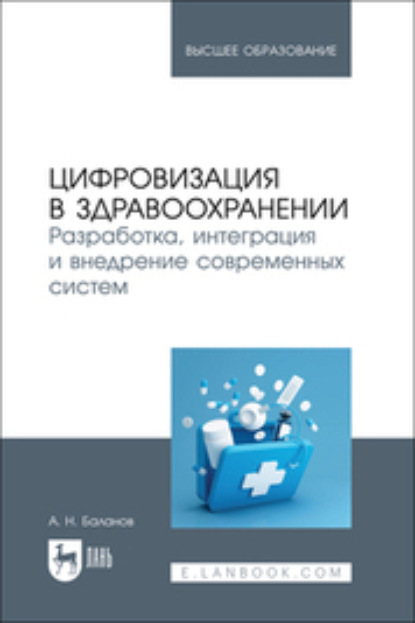 ВЫСШЕЕ ОБРАЗОВАНИЕ

ЦИФРОВИЗАЦИЯ В ЗДРАВООХРАНЕНИИ
Разработка, интеграция и внедрение современных систем

А. Н. Баланов

ЛАНЬ

E.LANBOOK.COM